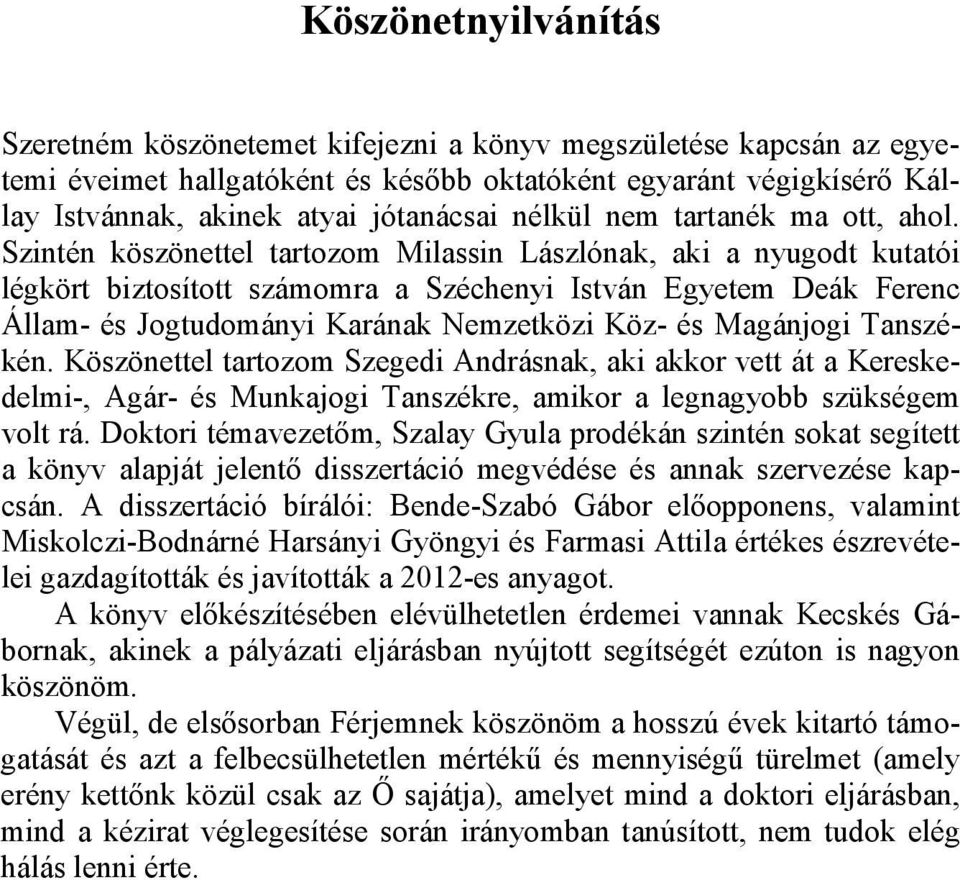 Köszönetnyilvánítás

Szeretném köszönetemet kifejezni a könyv megszületése kapcsán az egyetemi éveimet hallgatóként és később oktatóként egyaránt végigkísérő Kállay Istvánnak, akinek atyai jótanácsai nélkül nem tartanék ma ott, ahol. Szintén köszönettel tartozom Milassin Lászlónak, aki a nyugodt kutatói légkört biztosított számomra a Széchenyi István Egyetem Deák Ferenc Állam- és Jogtudományi Karának Nemzetközi Köz- és Magánjogi Tanszékén. Köszönettel tartozom Szegedi Andrásnak, aki akkor vett át a Kereskedelmi-, Agár- és Munkajogi Tanszékre, amikor a legnagyobb szükségem volt rá. Doktori témavezetőm, Szalay Gyula prodékán szintén sokat segített a könyv alapját jelentő disszertáció megvédése és annak szervezése kapcsán. A disszertáció bírálói: Bende-Szabó Gábor előopponens, valamint Miskolczi-Bodnárné Harsányi Gyöngyi és Farmasi Attila értékes észrevételei gazdagították és javították a 2012-es anyagot.

A könyv előkészítésében elévülhetetlen érdemei vannak Kecskés Gábornak, akinek a pályázati eljárásban nyújtott segítségét ezúton is nagyon köszönöm.

Végül, de elsősorban Férjemnek köszönöm a hosszú évek kitartó támogatását és azt a felbecsülhetetlen mértékű és mennyiségű türelmet (amely erény kettőnk közül csak az Ő sajátja), amelyet mind a doktori eljárásban, mind a kézirat véglegesítése során irányomban tanúsított, nem tudok elég hálás lenni érte.